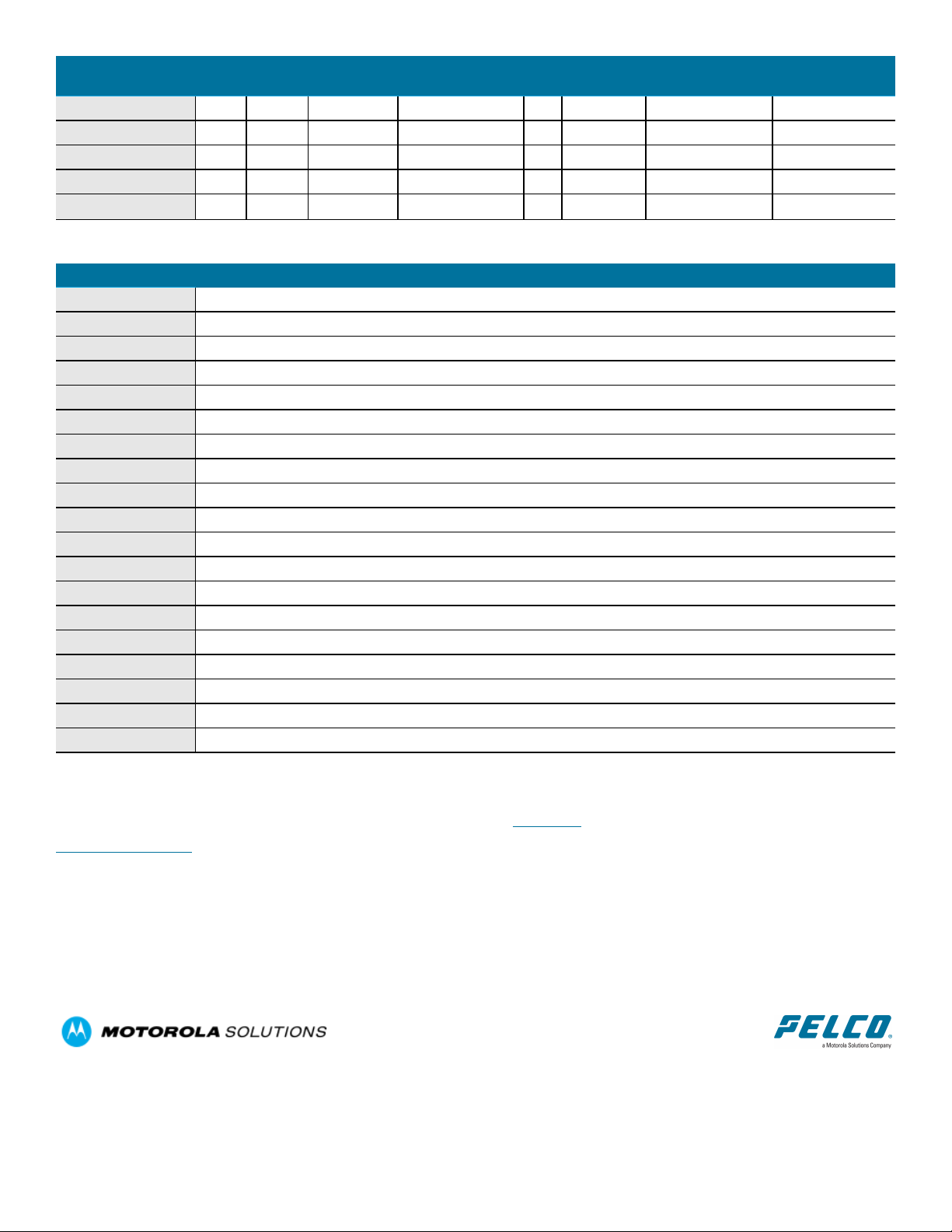 MOTOROLA SOLUTIONS

PELCO
a Motorola Solutions Company